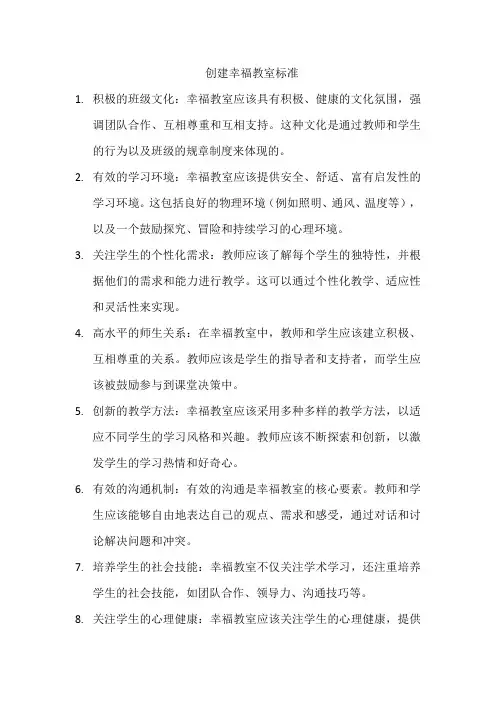 创建幸福教室标准

1. 积极的班级文化：幸福教室应该具有积极、健康的文化氛围，强调团队合作、互相尊重和互相支持。这种文化是通过教师和学生的行为以及班级的规章制度来体现的。

2. 有效的学习环境：幸福教室应该提供安全、舒适、富有启发性的学习环境。这包括良好的物理环境（例如照明、通风、温度等），以及一个鼓励探究、冒险和持续学习的心理环境。

3. 关注学生的个性化需求：教师应该了解每个学生的独特性，并根据他们的需求和能力进行教学。这可以通过个性化教学、适应性和灵活性来实现。

4. 高水平的师生关系：在幸福教室中，教师和学生应该建立积极、互相尊重的关系。教师应该是学生的指导者和支持者，而学生应该被鼓励参与到课堂决策中。

5. 创新的教学方法：幸福教室应该采用多种多样的教学方法，以适应不同学生的学习风格和兴趣。教师应该不断探索和创新，以激发学生的学习热情和好奇心。

6. 有效的沟通机制：有效的沟通是幸福教室的核心要素。教师和学生应该能够自由地表达自己的观点、需求和感受，通过对话和讨论解决问题和冲突。

7. 培养学生的社会技能：幸福教室不仅关注学术学习，还注重培养学生的社会技能，如团队合作、领导力、沟通技巧等。

8. 关注学生的心理健康：幸福教室应该关注学生的心理健康，提供